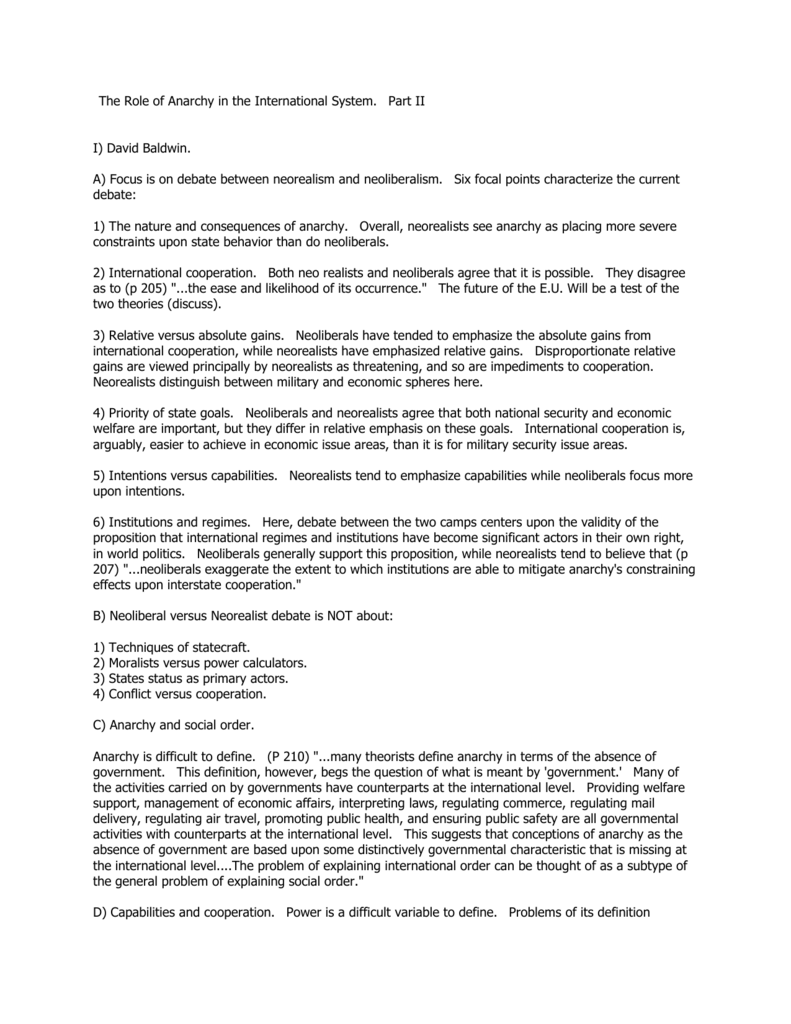 The Role of Anarchy in the International System. Part II

I) David Baldwin.

A) Focus is on debate between neorealism and neoliberalism. Six focal points characterize the current debate:

1) The nature and consequences of anarchy. Overall, neorealists see anarchy as placing more severe constraints upon state behavior than do neoliberals.

2) International cooperation. Both neo realists and neoliberals agree that it is possible. They disagree as to (p 205) "...the ease and likelihood of its occurrence." The future of the E.U. Will be a test of the two theories (discuss).

3) Relative versus absolute gains. Neoliberals have tended to emphasize the absolute gains from international cooperation, while neorealists have emphasized relative gains. Disproportionate relative gains are viewed principally by neorealists as threatening, and so are impediments to cooperation. Neorealists distinguish between military and economic spheres here.

4) Priority of state goals. Neoliberals and neorealists agree that both national security and economic welfare are important, but they differ in relative emphasis on these goals. International cooperation is, arguably, easier to achieve in economic issue areas, than it is for military security issue areas.

5) Intentions versus capabilities. Neorealists tend to emphasize capabilities while neoliberals focus more upon intentions.

6) Institutions and regimes. Here, debate between the two camps centers upon the validity of the proposition that international regimes and institutions have become significant actors in their own right, in world politics. Neoliberals generally support this proposition, while neorealists tend to believe that (p 207) "...neoliberals exaggerate the extent to which institutions are able to mitigate anarchy's constraining effects upon interstate cooperation."

B) Neoliberal versus Neorealist debate is NOT about:

1) Techniques of statecraft.
2) Moralists versus power calculators.
3) States status as primary actors.
4) Conflict versus cooperation.

C) Anarchy and social order.

Anarchy is difficult to define. (P 210) "...many theorists define anarchy in terms of the absence of government. This definition, however, begs the question of what is meant by 'government.' Many of the activities carried on by governments have counterparts at the international level. Providing welfare support, management of economic affairs, interpreting laws, regulating commerce, regulating mail delivery, regulating air travel, promoting public health, and ensuring public safety are all governmental activities with counterparts at the international level. This suggests that conceptions of anarchy as the absence of government are based upon some distinctively governmental characteristic that is missing at the international level....The problem of explaining international order can be thought of as a subtype of the general problem of explaining social order."

D) Capabilities and cooperation. Power is a difficult variable to define. Problems of its definition